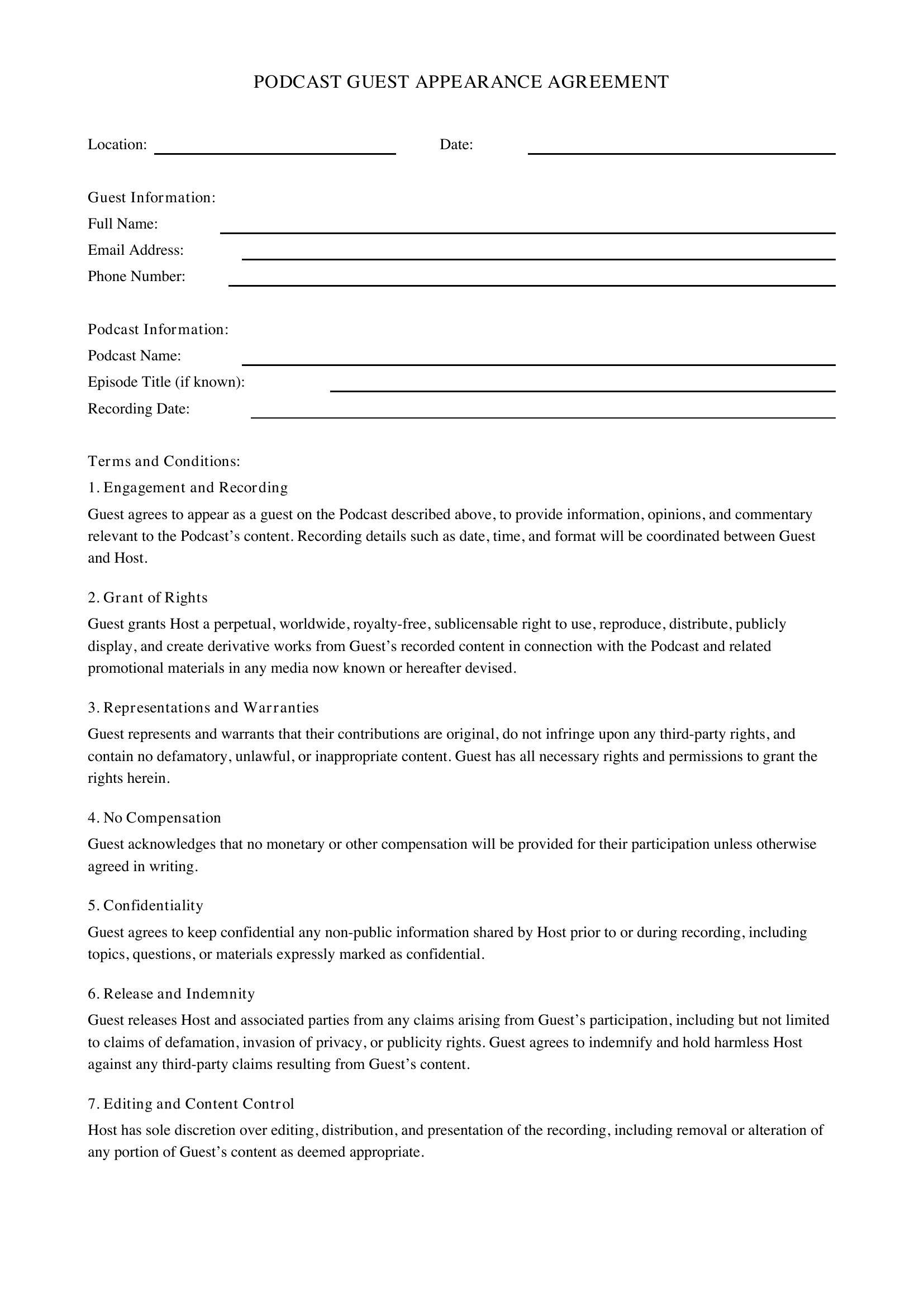 PODCAST GUEST APPEARANCE AGREEMENT

Location: ____ Date: ____

Guest Information:
Full Name: ____
Email Address: ____
Phone Number: ____

Podcast Information:
Podcast Name: ____
Episode Title (if known): ____
Recording Date: ____

Terms and Conditions:
1. Engagement and Recording

Guest agrees to appear as a guest on the Podcast described above, to provide information, opinions, and commentary relevant to the Podcast's content. Recording details such as date, time, and format will be coordinated between Guest and Host.

2. Grant of Rights

Guest grants Host a perpetual, worldwide, royalty-free, sublicensable right to use, reproduce, distribute, publicly display, and create derivative works from Guest's recorded content in connection with the Podcast and related promotional materials in any media now known or hereafter devised.

3. Representations and Warranties

Guest represents and warrants that their contributions are original, do not infringe upon any third-party rights, and contain no defamatory, unlawful, or inappropriate content. Guest has all necessary rights and permissions to grant the rights herein.

4. No Compensation

Guest acknowledges that no monetary or other compensation will be provided for their participation unless otherwise agreed in writing.

5. Confidentiality

Guest agrees to keep confidential any non-public information shared by Host prior to or during recording, including topics, questions, or materials expressly marked as confidential.

6. Release and Indemnity

Guest releases Host and associated parties from any claims arising from Guest's participation, including but not limited to claims of defamation, invasion of privacy, or publicity rights. Guest agrees to indemnify and hold harmless Host against any third-party claims resulting from Guest's content.

7. Editing and Content Control

Host has sole discretion over editing, distribution, and presentation of the recording, including removal or alteration of any portion of Guest's content as deemed appropriate.